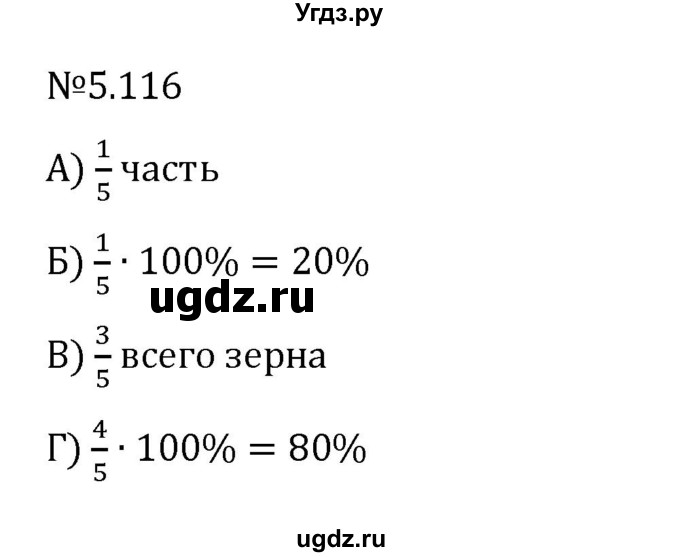 Угдз.ру

№5.116

А) $\frac{1}{5}$ часть

Б) $\frac{1}{5} \cdot 100\% = 20\%$

ugdz.ru

В) $\frac{3}{5}$ всего зерна

Г) $\frac{4}{5} \cdot 100\% = 80\%$

ugdz.ru